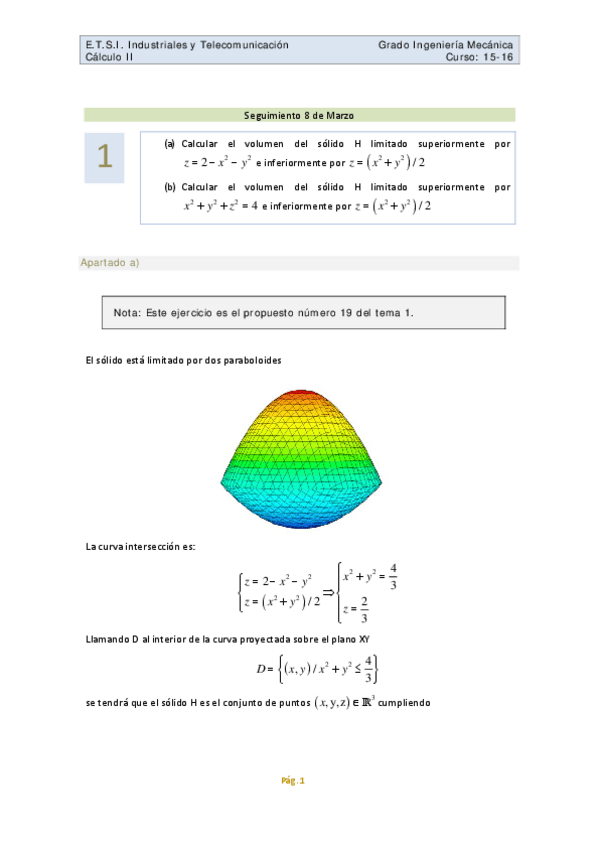 E.T.S.I. Industriales y Telecomunicación
Cálculo II

Grado Ingeniería Mecánica
Curso: 15-16

Seguimiento 8 de Marzo

1

(a) Calcular el volumen del sólido H limitado superiormente por $z = 2 - x^2 - y^2$ e inferiormente por $z = \left(x^2 + y^2\right)/2$

(b) Calcular el volumen del sólido H limitado superiormente por $x^2 + y^2 + z^2 = 4$ e inferiormente por $z = \left(x^2 + y^2\right)/2$

Apartado a)

Nota: Este ejercicio es el propuesto número 19 del tema 1.

El sólido está limitado por dos paraboloides

La curva intersección es:

$\begin{cases} z = 2 - x^2 - y^2 \\ z = \left(x^2 + y^2\right)/2 \end{cases} \Rightarrow \begin{cases} x^2 + y^2 = \frac{4}{3} \\ z = \frac{2}{3} \end{cases}$

Llamando D al interior de la curva proyectada sobre el plano XY

$D = \left\{ (x, y) / x^2 + y^2 \leq \frac{4}{3} \right\}$

se tendrá que el sólido H es el conjunto de puntos $(x, y, z) \in \mathbb{R}^3$ cumpliendo

Pág. 1